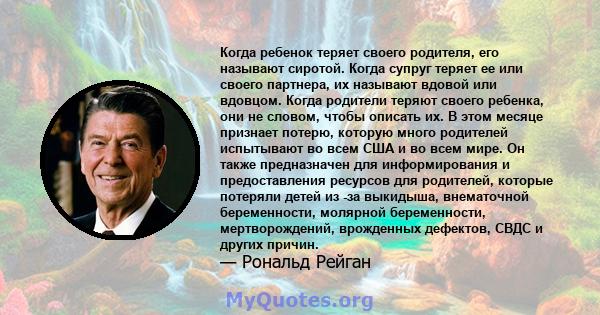 Когда ребенок теряет своего родителя, его называют сиротой. Когда супруг теряет ее или своего партнера, их называют вдовой или вдовцом. Когда родители теряют своего ребенка, они не словом, чтобы описать их. В этом месяце признает потерю, которую много родителей испытывают во всем США и во всем мире. Он также предназначен для информирования и предоставления ресурсов для родителей, которые потеряли детей из -за выкидыша, внематочной беременности, молярной беременности, мертворождений, врожденных дефектов, СВДС и других причин.
— Рональд Рейган

MyQuotes.org